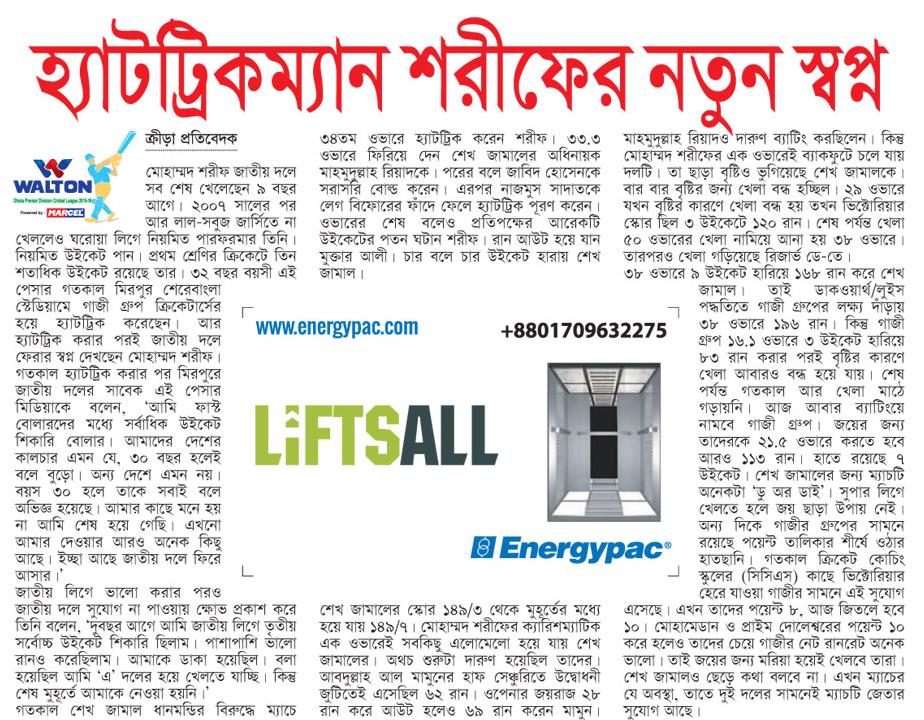 হ্যাটট্রিকম্যান শরীফের নতুন স্বপ্ন

WALTON
Dhaka Premier Division Cricket League 2015-16
Powered by MARCEL

ক্রীড়া প্রতিবেদক

মোহাম্মদ শরীফ জাতীয় দলে সব শেষ খেলেছেন ৯ বছর আগে। ২০০৭ সালের পর আর লাল-সবুজ জার্সিতে না খেললেও ঘরোয়া লিগে নিয়মিত পারফরমার তিনি। নিয়মিত উইকেট পান। প্রথম শ্রেণির ক্রিকেটে তিন শতাধিক উইকেট রয়েছে তার। ৩২ বছর বয়সী এই পেসার গতকাল মিরপুর শেরেবাংলা স্টেডিয়ামে গাজী গ্রুপ ক্রিকেটার্সের হয়ে হ্যাটট্রিক করেছেন। আর হ্যাটট্রিক করার পরই জাতীয় দলে ফেরার স্বপ্ন দেখছেন মোহাম্মদ শরীফ। গতকাল হ্যাটট্রিক করার পর মিরপুরে জাতীয় দলের সাবেক এই পেসার মিডিয়াকে বলেন, 'আমি ফাস্ট বোলারদের মধ্যে সর্বাধিক উইকেট শিকারি বোলার। আমাদের দেশের কালচার এমন যে, ৩০ বছর হলেই বলে বুড়ো। অন্য দেশে এমন নয়। বয়স ৩০ হলে তাকে সবাই বলে অভিজ্ঞ হয়েছে। আমার কাছে মনে হয় না আমি শেষ হয়ে গেছি। এখনো আমার দেওয়ার আরও অনেক কিছু আছে। ইচ্ছা আছে জাতীয় দলে ফিরে আসার।'

জাতীয় লিগে ভালো করার পরও জাতীয় দলে সুযোগ না পাওয়ায় ক্ষোভ প্রকাশ করে তিনি বলেন, 'দুবছর আগে আমি জাতীয় লিগে তৃতীয় সর্বোচ্চ উইকেট শিকারি ছিলাম। পাশাপাশি ভালো রানও করেছিলাম। আমাকে ডাকা হয়েছিল। বলা হয়েছিল আমি 'এ' দলের হয়ে খেলতে যাচ্ছি। কিন্তু শেষ মুহূর্তে আমাকে নেওয়া হয়নি।'

গতকাল শেখ জামাল ধানমন্ডির বিরুদ্ধে ম্যাচে ৩৪তম ওভারে হ্যাটট্রিক করেন শরীফ। ৩৩.৩ ওভারে ফিরিয়ে দেন শেখ জামালের অধিনায়ক মাহমুদুল্লাহ রিয়াদকে। পরের বলে জাবিদ হোসেনকে সরাসরি বোল্ড করেন। এরপর নাজমুস সাদাতকে লেগ বিফোরের ফাঁদে ফেলে হ্যাটট্রিক পূরণ করেন। ওভারের শেষ বলেও প্রতিপক্ষের আরেকটি উইকেটের পতন ঘটান শরীফ। রান আউট হয়ে যান মুক্তার আলী। চার বলে চার উইকেট হারায় শেখ জামাল।

www.energypac.com
+8801709632275
LiFTSALL
Energypac®

শেখ জামালের স্কোর ১৪৯/৩ থেকে মুহূর্তের মধ্যে হয়ে যায় ১৪৯/৭। মোহাম্মদ শরীফের ক্যারিশম্যাটিক এক ওভারেই সবকিছু এলোমেলো হয়ে যায় শেখ জামালের। অথচ শুরুটা দারুণ হয়েছিল তাদের। আবদুল্লাহ আল মামুনের হাফ সেঞ্চুরিতে উদ্বোধনী জুটিতেই এসেছিল ৬২ রান। ওপেনার জয়রাজ ২৮ রান করে আউট হলেও ৬৯ রান করেন মামুন। মাহমুদুল্লাহ রিয়াদও দারুণ ব্যাটিং করছিলেন। কিন্তু মোহাম্মদ শরীফের এক ওভারেই ব্যাকফুটে চলে যায় দলটি। তা ছাড়া বৃষ্টিও ভুগিয়েছে শেখ জামালকে। বার বার বৃষ্টির জন্য খেলা বন্ধ হচ্ছিল। ২৯ ওভারে যখন বৃষ্টির কারণে খেলা বন্ধ হয় তখন ভিক্টোরিয়ার স্কোর ছিল ৩ উইকেটে ১২০ রান। শেষ পর্যন্ত খেলা ৫০ ওভারের খেলা নামিয়ে আনা হয় ৩৮ ওভারে। তারপরও খেলা গড়িয়েছে রিজার্ভ ডে-তে।

৩৮ ওভারে ৯ উইকেট হারিয়ে ১৬৮ রান করে শেখ জামাল। তাই ডাকওয়ার্থ/লুইস পদ্ধতিতে গাজী গ্রুপের লক্ষ্য দাঁড়ায় ৩৮ ওভারে ১৯৬ রান। কিন্তু গাজী গ্রুপ ১৬.১ ওভারে ৩ উইকেট হারিয়ে ৮৩ রান করার পরই বৃষ্টির কারণে খেলা আবারও বন্ধ হয়ে যায়। শেষ পর্যন্ত গতকাল আর খেলা মাঠে গড়ায়নি। আজ আবার ব্যাটিংয়ে নামবে গাজী গ্রুপ। জয়ের জন্য তাদেরকে ২১.৫ ওভারে করতে হবে আরও ১১৩ রান। হাতে রয়েছে ৭ উইকেট। শেখ জামালের জন্য ম্যাচটি অনেকটা 'ডু অর ডাই'। সুপার লিগে খেলতে হলে জয় ছাড়া উপায় নেই। অন্য দিকে গাজীর গ্রুপের সামনে রয়েছে পয়েন্ট তালিকার শীর্ষে ওঠার হাতছানি। গতকাল ক্রিকেট কোচিং স্কুলের (সিসিএস) কাছে ভিক্টোরিয়ার হেরে যাওয়া গাজীর সামনে এই সুযোগ এসেছে। এখন তাদের পয়েন্ট ৮, আজ জিতলে হবে ১০। মোহামেডান ও প্রাইম দোলেশ্বরের পয়েন্ট ১০ করে হলেও তাদের চেয়ে গাজীর নেট রানরেট অনেক ভালো। তাই জয়ের জন্য মরিয়া হয়েই খেলবে তারা। শেখ জামালও ছেড়ে কথা বলবে না। এখন ম্যাচের যে অবস্থা, তাতে দুই দলের সামনেই ম্যাচটি জেতার সুযোগ আছে।